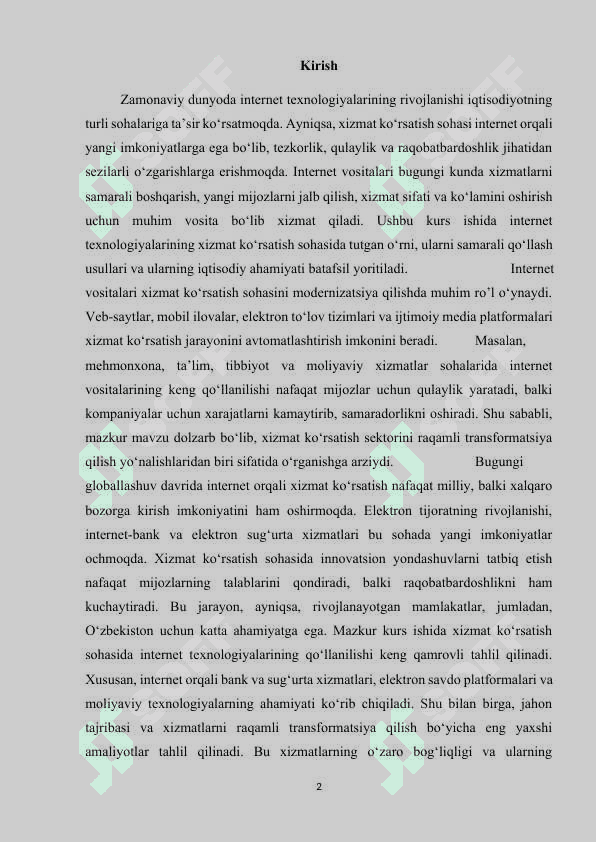 Kirish

Zamonaviy dunyoda internet texnologiyalarining rivojlanishi iqtisodiyotning turli sohalariga ta’sir ko‘rsatmoqda. Ayniqsa, xizmat ko‘rsatish sohasi internet orqali yangi imkoniyatlarga ega bo‘lib, tezkorlik, qulaylik va raqobatbardoshlik jihatidan sezilarli o‘zgarishlarga erishmoqda. Internet vositalari bugungi kunda xizmatlarni samarali boshqarish, yangi mijozlarni jalb qilish, xizmat sifati va ko‘lamini oshirish uchun muhim vosita bo‘lib xizmat qiladi. Ushbu kurs ishida internet texnologiyalarining xizmat ko‘rsatish sohasida tutgan o‘rni, ularni samarali qo‘llash usullari va ularning iqtisodiy ahamiyati batafsil yoritiladi. Internet vositalari xizmat ko‘rsatish sohasini modernizatsiya qilishda muhim ro’l o‘ynaydi. Veb-saytlar, mobil ilovalar, elektron to‘lov tizimlari va ijtimoiy media platformalari xizmat ko‘rsatish jarayonini avtomatlashtirish imkonini beradi. Masalan, mehmonxona, ta’lim, tibbiyot va moliyaviy xizmatlar sohalarida internet vositalarining keng qo‘llanilishi nafaqat mijozlar uchun qulaylik yaratadi, balki kompaniyalar uchun xarajatlarni kamaytirib, samaradorlikni oshiradi. Shu sababli, mazkur mavzu dolzarb bo‘lib, xizmat ko‘rsatish sektorini raqamli transformatsiya qilish yo‘nalishlaridan biri sifatida o‘rganishga arziydi. Bugungi globallashuv davrida internet orqali xizmat ko‘rsatish nafaqat milliy, balki xalqaro bozorga kirish imkoniyatini ham oshirmoqda. Elektron tijoratning rivojlanishi, internet-bank va elektron sug‘urta xizmatlari bu sohada yangi imkoniyatlar ochmoqda. Xizmat ko‘rsatish sohasida innovatsion yondashuvlarni tatbiq etish nafaqat mijozlarning talablarini qondiradi, balki raqobatbardoshlikni ham kuchaytiradi. Bu jarayon, ayniqsa, rivojlanayotgan mamlakatlar, jumladan, O‘zbekiston uchun katta ahamiyatga ega. Mazkur kurs ishida xizmat ko‘rsatish sohasida internet texnologiyalarining qo‘llanilishi keng qamrovli tahlil qilinadi. Xususan, internet orqali bank va sug‘urta xizmatlari, elektron savdo platformalari va moliyaviy texnologiyalarning ahamiyati ko‘rib chiqiladi. Shu bilan birga, jahon tajribasi va xizmatlarni raqamli transformatsiya qilish bo‘yicha eng yaxshi amaliyotlar tahlil qilinadi. Bu xizmatlarning o‘zaro bog‘liqligi va ularning

2